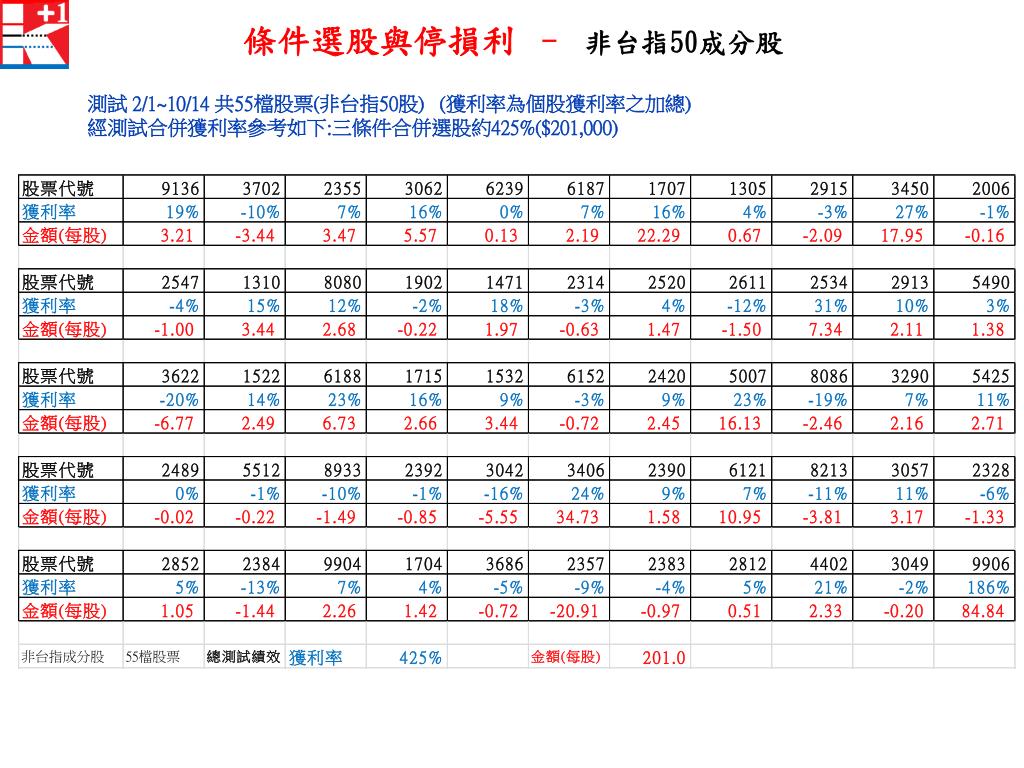 +1

條件選股與停損利 － 非台指50成分股

測試 2/1~10/14 共55檔股票(非台指50股) (獲利率為個股獲利率之加總)
經測試合併獲利率參考如下:三條件合併選股約425%($201,000)

| 股票代號 | 9136 | 3702 | 2355 | 3062 | 6239 | 6187 | 1707 | 1305 | 2915 | 3450 | 2006 |
|---|---|---|---|---|---|---|---|---|---|---|---|
| 獲利率 | 19% | -10% | 7% | 16% | 0% | 7% | 16% | 4% | -3% | 27% | -1% |
| 金額(每股) | 3.21 | -3.44 | 3.47 | 5.57 | 0.13 | 2.19 | 22.29 | 0.67 | -2.09 | 17.95 | -0.16 |
| | | | | | | | | | | | |
| 股票代號 | 2547 | 1310 | 8080 | 1902 | 1471 | 2314 | 2520 | 2611 | 2534 | 2913 | 5490 |
| 獲利率 | -4% | 15% | 12% | -2% | 18% | -3% | 4% | -12% | 31% | 10% | 3% |
| 金額(每股) | -1.00 | 3.44 | 2.68 | -0.22 | 1.97 | -0.63 | 1.47 | -1.50 | 7.34 | 2.11 | 1.38 |
| | | | | | | | | | | | |
| 股票代號 | 3622 | 1522 | 6188 | 1715 | 1532 | 6152 | 2420 | 5007 | 8086 | 3290 | 5425 |
| 獲利率 | -20% | 14% | 23% | 16% | 9% | -3% | 9% | 23% | -19% | 7% | 11% |
| 金額(每股) | -6.77 | 2.49 | 6.73 | 2.66 | 3.44 | -0.72 | 2.45 | 16.13 | -2.46 | 2.16 | 2.71 |
| | | | | | | | | | | | |
| 股票代號 | 2489 | 5512 | 8933 | 2392 | 3042 | 3406 | 2390 | 6121 | 8213 | 3057 | 2328 |
| 獲利率 | 0% | -1% | -10% | -1% | -16% | 24% | 9% | 7% | -11% | 11% | -6% |
| 金額(每股) | -0.02 | -0.22 | -1.49 | -0.85 | -5.55 | 34.73 | 1.58 | 10.95 | -3.81 | 3.17 | -1.33 |
| | | | | | | | | | | | |
| 股票代號 | 2852 | 2384 | 9904 | 1704 | 3686 | 2357 | 2383 | 2812 | 4402 | 3049 | 9906 |
| 獲利率 | 5% | -13% | 7% | 4% | -5% | -9% | -4% | 5% | 21% | -2% | 186% |
| 金額(每股) | 1.05 | -1.44 | 2.26 | 1.42 | -0.72 | -20.91 | -0.97 | 0.51 | 2.33 | -0.20 | 84.84 |
| | | | | | | | | | | | |
| 非台指成分股 | 55檔股票 | 總測試績效 | 獲利率 | 425% | | 金額(每股) | 201.0 | | | | |